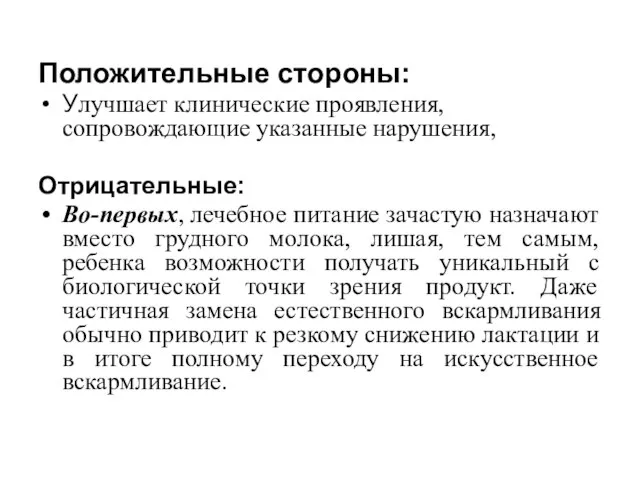 Положительные стороны:

• Улучшает клинические проявления, сопровождающие указанные нарушения,

Отрицательные:

• Во-первых, лечебное питание зачастую назначают вместо грудного молока, лишая, тем самым, ребенка возможности получать уникальный с биологической точки зрения продукт. Даже частичная замена естественного вскармливания обычно приводит к резкому снижению лактации и в итоге полному переходу на искусственное вскармливание.